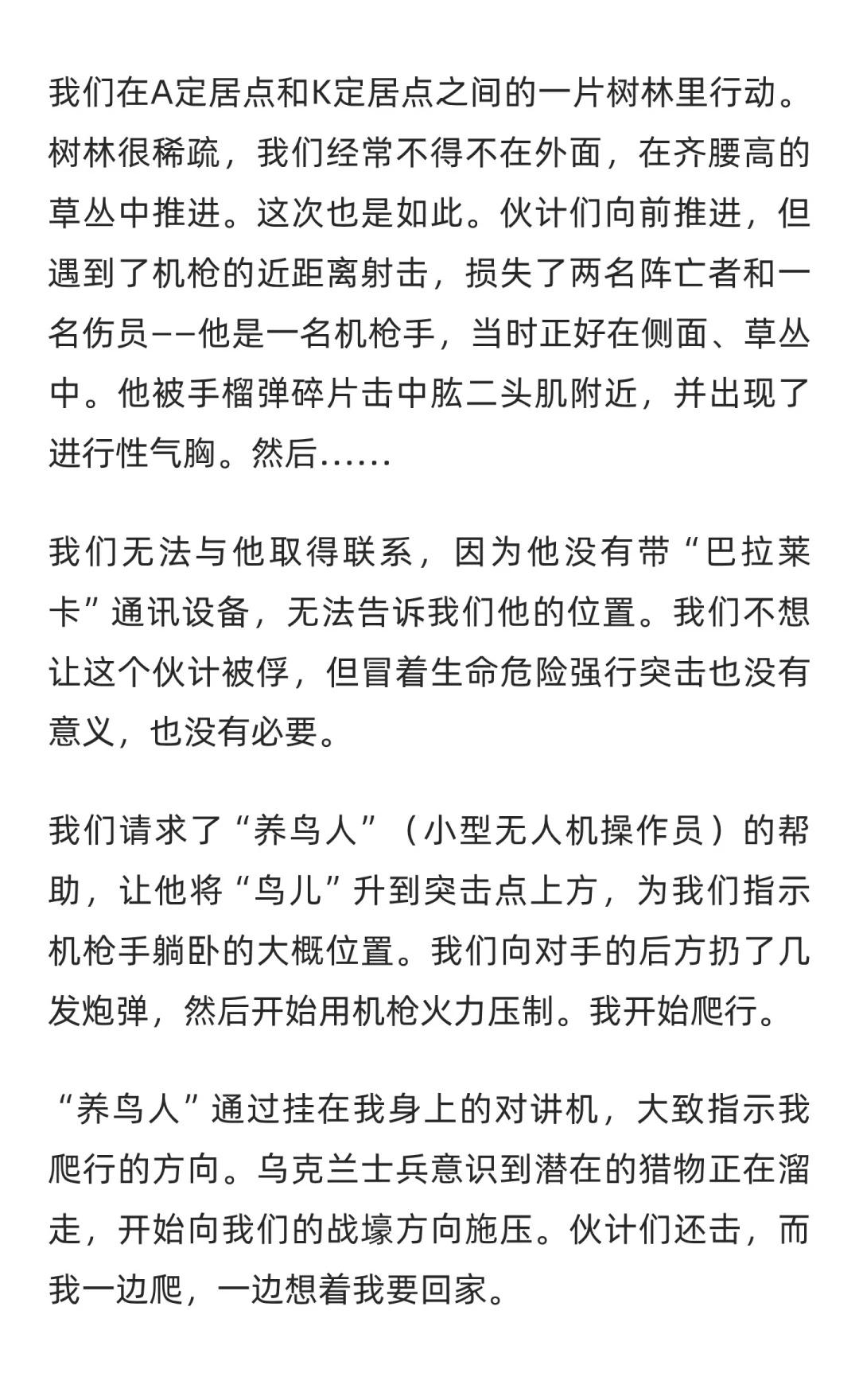 我们在A定居点和K定居点之间的一片树林里行动。树林很稀疏，我们经常不得不在外面，在齐腰高的草丛中推进。这次也是如此。伙计们向前推进，但遇到了机枪的近距离射击，损失了两名阵亡者和一名伤员——他是一名机枪手，当时正好在侧面、草丛中。他被手榴弹碎片击中肱二头肌附近，并出现了进行性气胸。然后……

我们无法与他取得联系，因为他没有带“巴拉莱卡”通讯设备，无法告诉我们他的位置。我们不想让这个伙计被俘，但冒着生命危险强行突击也没有意义，也没有必要。

我们请求了“养鸟人”（小型无人机操作员）的帮助，让他将“鸟儿”升到突击点上方，为我们指示机枪手躺卧的大概位置。我们向对手的后方扔了几发炮弹，然后开始用机枪火力压制。我开始爬行。

“养鸟人”通过挂在我身上的对讲机，大致指示我爬行的方向。乌克兰士兵意识到潜在的猎物正在溜走，开始向我们的战壕方向施压。伙计们还击，而我一边爬，一边想着我要回家。